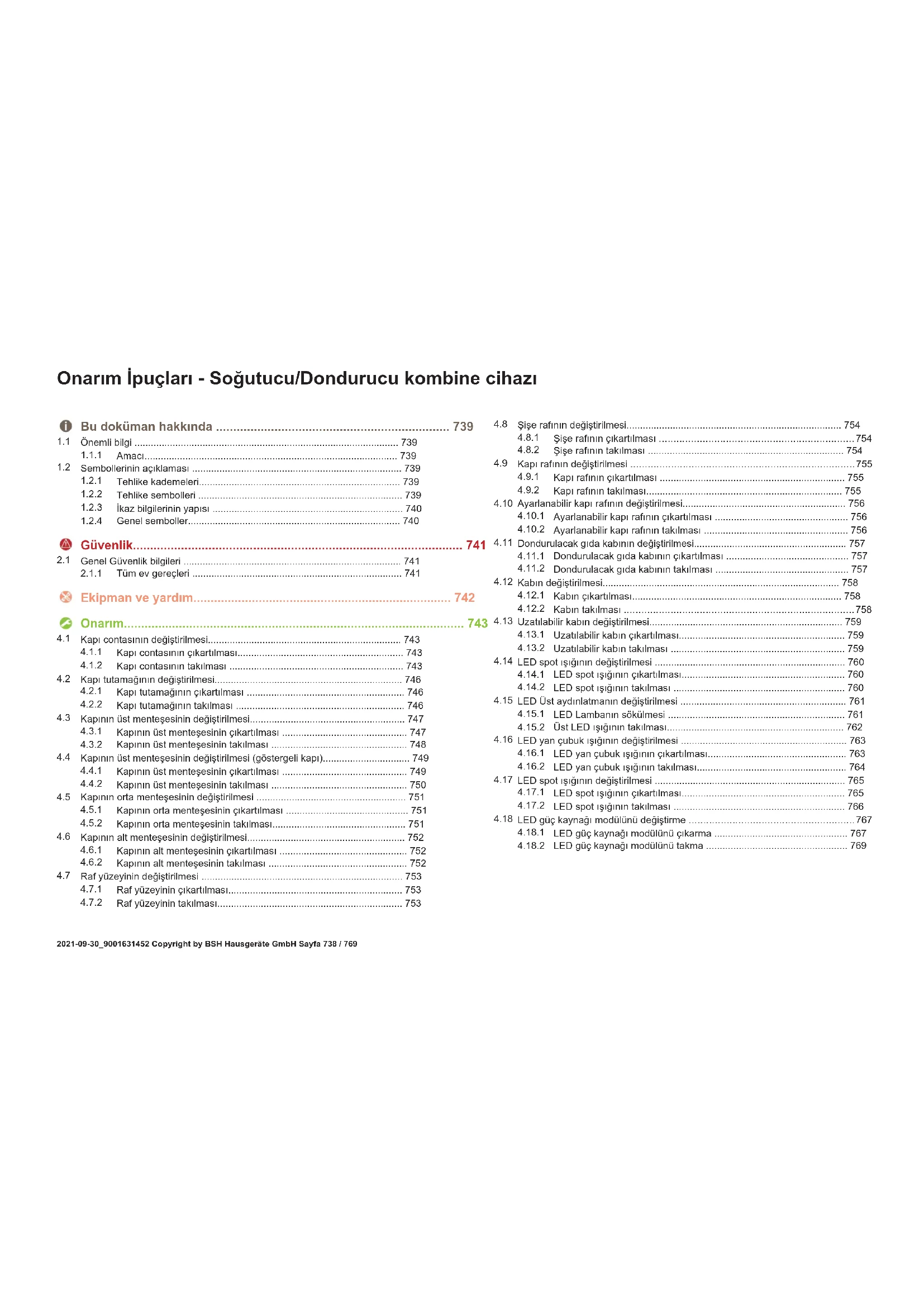 Onarım İpuçları - Soğutucu/Dondurucu kombine cihazı

Bu doküman hakkında 739
1.1 Önemli bilgi 739
1.1.1 Amacı 739
1.2 Sembollerinin açıklaması 739
1.2.1 Tehlike kademeleri 739
1.2.2 Tehlike sembolleri 739
1.2.3 İkaz bilgilerinin yapısı 740
1.2.4 Genel semboller 740

Güvenlik 741
2.1 Genel Güvenlik bilgileri 741
2.1.1 Tüm ev gereçleri 741

Ekipman ve yardım 742

Onarım 743
4.1 Kapı contasının değiştirilmesi 743
4.1.1 Kapı contasının çıkartılması 743
4.1.2 Kapı contasının takılması 743
4.2 Kapı tutamağının değiştirilmesi 746
4.2.1 Kapı tutamağının çıkartılması 746
4.2.2 Kapı tutamağının takılması 746
4.3 Kapının üst menteşesinin değiştirilmesi 747
4.3.1 Kapının üst menteşesinin çıkartılması 747
4.3.2 Kapının üst menteşesinin takılması 748
4.4 Kapının üst menteşesinin değiştirilmesi (göstergeli kapı) 749
4.4.1 Kapının üst menteşesinin çıkartılması 749
4.4.2 Kapının üst menteşesinin takılması 750
4.5 Kapının orta menteşesinin değiştirilmesi 751
4.5.1 Kapının orta menteşesinin çıkartılması 751
4.5.2 Kapının orta menteşesinin takılması 751
4.6 Kapının alt menteşesinin değiştirilmesi 752
4.6.1 Kapının alt menteşesinin çıkartılması 752
4.6.2 Kapının alt menteşesinin takılması 752
4.7 Raf yüzeyinin değiştirilmesi 753
4.7.1 Raf yüzeyinin çıkartılması 753
4.7.2 Raf yüzeyinin takılması 753

4.8 Şişe rafının değiştirilmesi 754
4.8.1 Şişe rafının çıkartılması 754
4.8.2 Şişe rafının takılması 754
4.9 Kapı rafının değiştirilmesi 755
4.9.1 Kapı rafının çıkartılması 755
4.9.2 Kapı rafının takılması 755
4.10 Ayarlanabilir kapı rafının değiştirilmesi 756
4.10.1 Ayarlanabilir kapı rafının çıkartılması 756
4.10.2 Ayarlanabilir kapı rafının takılması 756
4.11 Dondurulacak gıda kabının değiştirilmesi 757
4.11.1 Dondurulacak gıda kabının çıkartılması 757
4.11.2 Dondurulacak gıda kabının takılması 757
4.12 Kabın değiştirilmesi 758
4.12.1 Kabın çıkartılması 758
4.12.2 Kabın takılması 758
4.13 Uzatılabilir kabın değiştirilmesi 759
4.13.1 Uzatılabilir kabın çıkartılması 759
4.13.2 Uzatılabilir kabın takılması 759
4.14 LED spot ışığının değiştirilmesi 760
4.14.1 LED spot ışığının çıkartılması 760
4.14.2 LED spot ışığının takılması 760
4.15 LED Üst aydınlatmanın değiştirilmesi 761
4.15.1 LED Lambanın sökülmesi 761
4.15.2 Üst LED ışığının takılması 762
4.16 LED yan çubuk ışığının değiştirilmesi 763
4.16.1 LED yan çubuk ışığının çıkartılması 763
4.16.2 LED yan çubuk ışığının takılması 764
4.17 LED spot ışığının değiştirilmesi 765
4.17.1 LED spot ışığının çıkartılması 765
4.17.2 LED spot ışığının takılması 766
4.18 LED güç kaynağı modülünü değiştirme 767
4.18.1 LED güç kaynağı modülünü çıkarma 767
4.18.2 LED güç kaynağı modülünü takma 769

2021-09-30_9001631452 Copyright by BSH Hausgeräte GmbH Sayfa 738 / 769